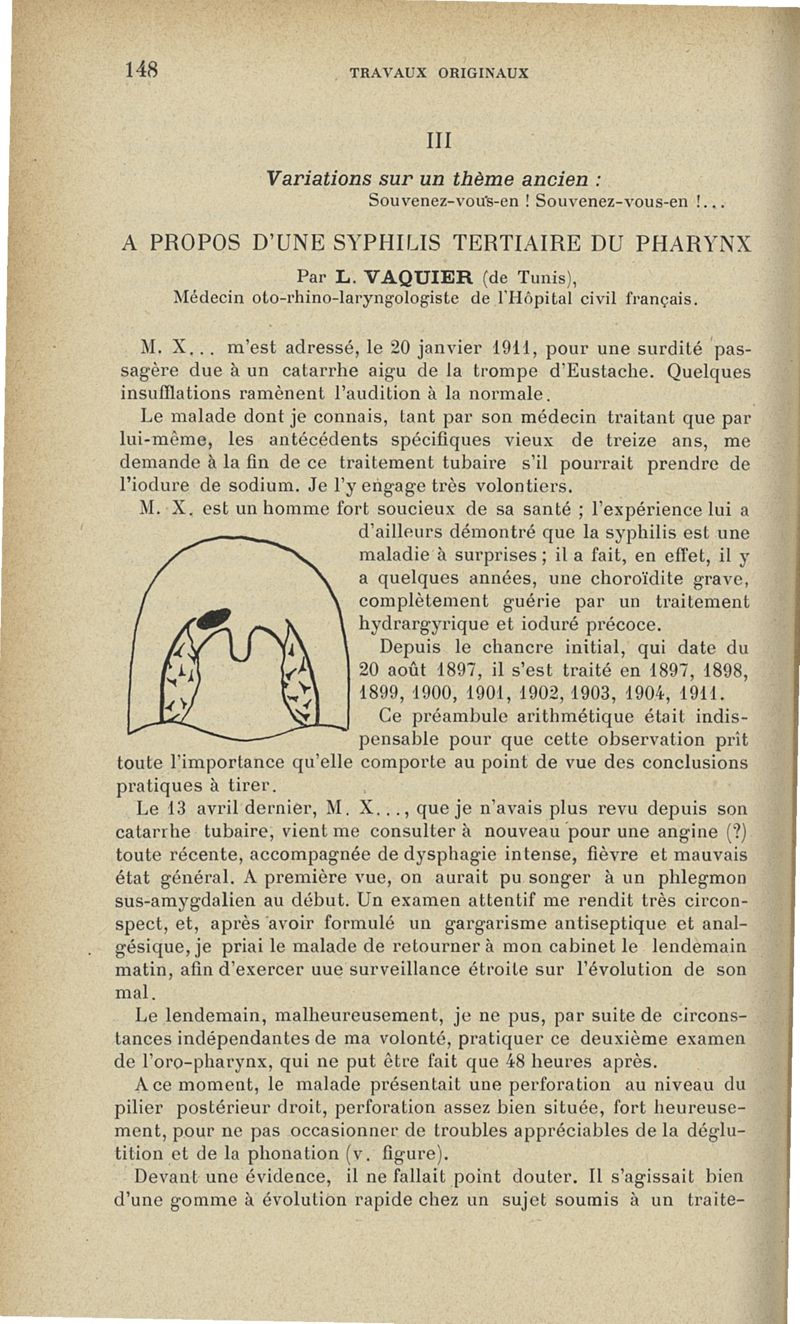 148 TRAVAUX ORIGINAUX

III

Variations sur un thème ancien :
Souvenez-vous-en ! Souvenez-vous-en !...

A PROPOS D'UNE SYPHILIS TERTIAIRE DU PHARYNX

Par L. VAQUIER (de Tunis),
Médecin oto-rhino-laryngologiste de l'Hôpital civil français.

M. X... m'est adressé, le 20 janvier 1911, pour une surdité passagère due à un catarrhe aigu de la trompe d'Eustache. Quelques insufflations ramènent l'audition à la normale.

Le malade dont je connais, tant par son médecin traitant que par lui-même, les antécédents spécifiques vieux de treize ans, me demande à la fin de ce traitement tubaire s'il pourrait prendre de l'iodure de sodium. Je l'y engage très volontiers.

M. X. est un homme fort soucieux de sa santé ; l'expérience lui a d'ailleurs démontré que la syphilis est une maladie à surprises ; il a fait, en effet, il y a quelques années, une choroïdite grave, complètement guérie par un traitement hydrargyrique et ioduré précoce.

Depuis le chancre initial, qui date du 20 août 1897, il s'est traité en 1897, 1898, 1899, 1900, 1901, 1902, 1903, 1904, 1911.

Ce préambule arithmétique était indispensable pour que cette observation prît toute l'importance qu'elle comporte au point de vue des conclusions pratiques à tirer.

Le 13 avril dernier, M. X..., que je n'avais plus revu depuis son catarrhe tubaire, vient me consulter à nouveau pour une angine (?) toute récente, accompagnée de dysphagie intense, fièvre et mauvais état général. A première vue, on aurait pu songer à un phlegmon sus-amygdalien au début. Un examen attentif me rendit très circonspect, et, après avoir formulé un gargarisme antiseptique et analgésique, je priai le malade de retourner à mon cabinet le lendemain matin, afin d'exercer uue surveillance étroite sur l'évolution de son mal.

Le lendemain, malheureusement, je ne pus, par suite de circonstances indépendantes de ma volonté, pratiquer ce deuxième examen de l'oro-pharynx, qui ne put être fait que 48 heures après.

A ce moment, le malade présentait une perforation au niveau du pilier postérieur droit, perforation assez bien située, fort heureusement, pour ne pas occasionner de troubles appréciables de la déglutition et de la phonation (v. figure).

Devant une évidence, il ne fallait point douter. Il s'agissait bien d'une gomme à évolution rapide chez un sujet soumis à un traite-